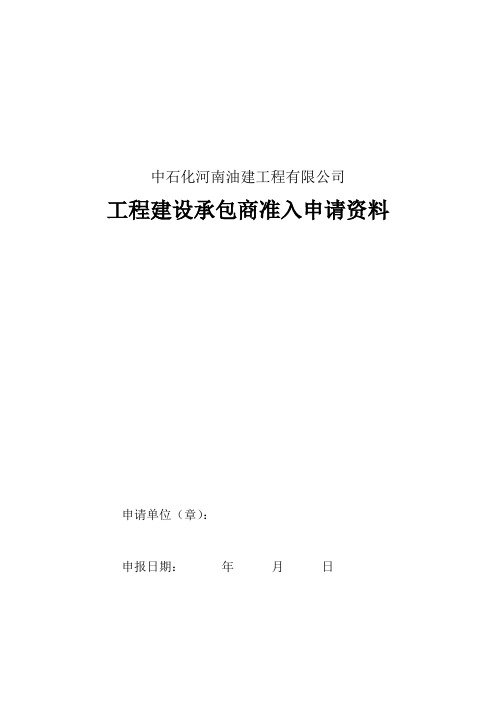 中石化河南油建工程有限公司

工程建设承包商准入申请资料

申请单位（章）：

申报日期：　　年　　月　　日